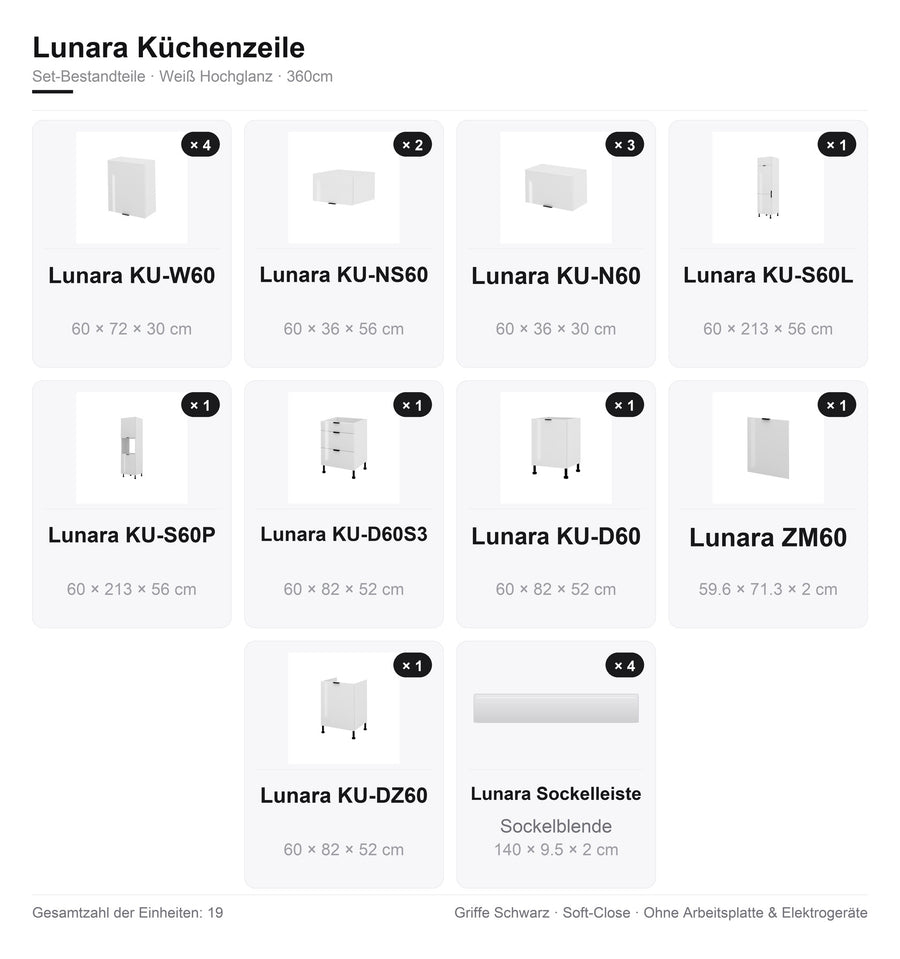 Lunara Küchenzeile
Set-Bestandteile · Weiß Hochglanz · 360cm

× 4
Lunara KU-W60
60 × 72 × 30 cm

× 2
Lunara KU-NS60
60 × 36 × 56 cm

× 3
Lunara KU-N60
60 × 36 × 30 cm

× 1
Lunara KU-S60L
60 × 213 × 56 cm

× 1
Lunara KU-S60P
60 × 213 × 56 cm

× 1
Lunara KU-D60S3
60 × 82 × 52 cm

× 1
Lunara KU-D60
60 × 82 × 52 cm

× 1
Lunara ZM60
59.6 × 71.3 × 2 cm

× 1
Lunara KU-DZ60
60 × 82 × 52 cm

× 4
Lunara Sockelleiste
Sockelblende
140 × 9.5 × 2 cm

Gesamtzahl der Einheiten: 19

Griffe Schwarz · Soft-Close · Ohne Arbeitsplatte & Elektrogeräte